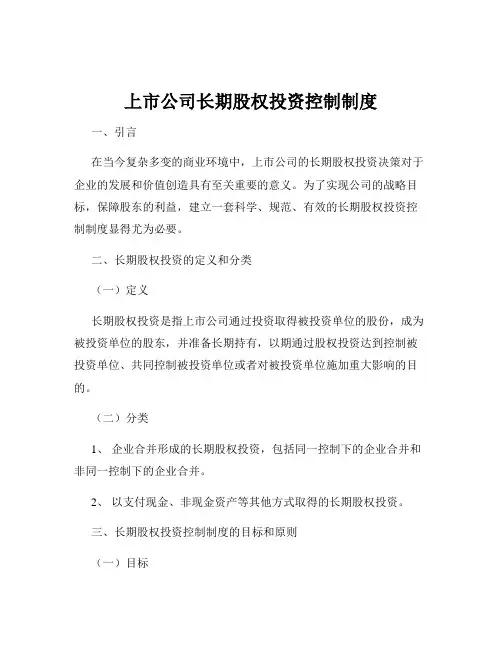 上市公司长期股权投资控制制度

一、引言

在当今复杂多变的商业环境中，上市公司的长期股权投资决策对于企业的发展和价值创造具有至关重要的意义。为了实现公司的战略目标，保障股东的利益，建立一套科学、规范、有效的长期股权投资控制制度显得尤为必要。

二、长期股权投资的定义和分类

（一）定义

长期股权投资是指上市公司通过投资取得被投资单位的股份，成为被投资单位的股东，并准备长期持有，以期通过股权投资达到控制被投资单位、共同控制被投资单位或者对被投资单位施加重大影响的目的。

（二）分类

1、 企业合并形成的长期股权投资，包括同一控制下的企业合并和非同一控制下的企业合并。

2、 以支付现金、非现金资产等其他方式取得的长期股权投资。

三、长期股权投资控制制度的目标和原则

（一）目标